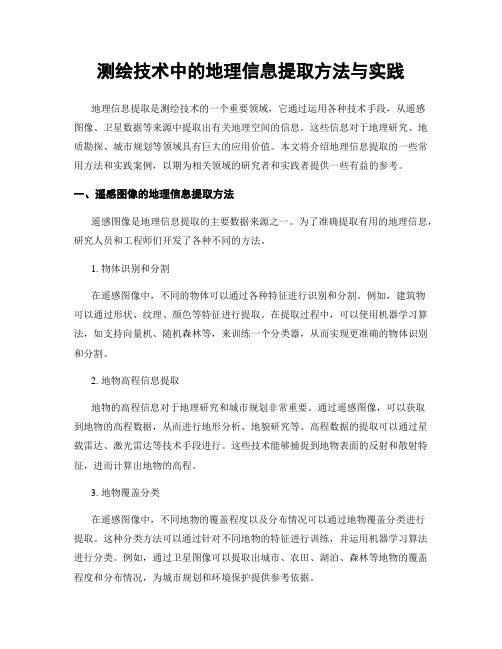 测绘技术中的地理信息提取方法与实践

地理信息提取是测绘技术的一个重要领域，它通过运用各种技术手段，从遥感图像、卫星数据等来源中提取出有关地理空间的信息。这些信息对于地理研究、地质勘探、城市规划等领域具有巨大的应用价值。本文将介绍地理信息提取的一些常用方法和实践案例，以期为相关领域的研究者和实践者提供一些有益的参考。

一、遥感图像的地理信息提取方法

遥感图像是地理信息提取的主要数据来源之一。为了准确提取有用的地理信息，研究人员和工程师们开发了各种不同的方法。

1. 物体识别和分割

在遥感图像中，不同的物体可以通过各种特征进行识别和分割。例如，建筑物可以通过形状、纹理、颜色等特征进行提取。在提取过程中，可以使用机器学习算法，如支持向量机、随机森林等，来训练一个分类器，从而实现更准确的物体识别和分割。

2. 地物高程信息提取

地物的高程信息对于地理研究和城市规划非常重要。通过遥感图像，可以获取到地物的高程数据，从而进行地形分析、地貌研究等。高程数据的提取可以通过星载雷达、激光雷达等技术手段进行。这些技术能够捕捉到地物表面的反射和散射特征，进而计算出地物的高程。

3. 地物覆盖分类

在遥感图像中，不同地物的覆盖程度以及分布情况可以通过地物覆盖分类进行提取。这种分类方法可以通过针对不同地物的特征进行训练，并运用机器学习算法进行分类。例如，通过卫星图像可以提取出城市、农田、湖泊、森林等地物的覆盖程度和分布情况，为城市规划和环境保护提供参考依据。